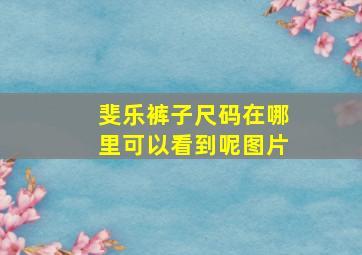 斐乐裤子尺码在哪里可以看到呢图片